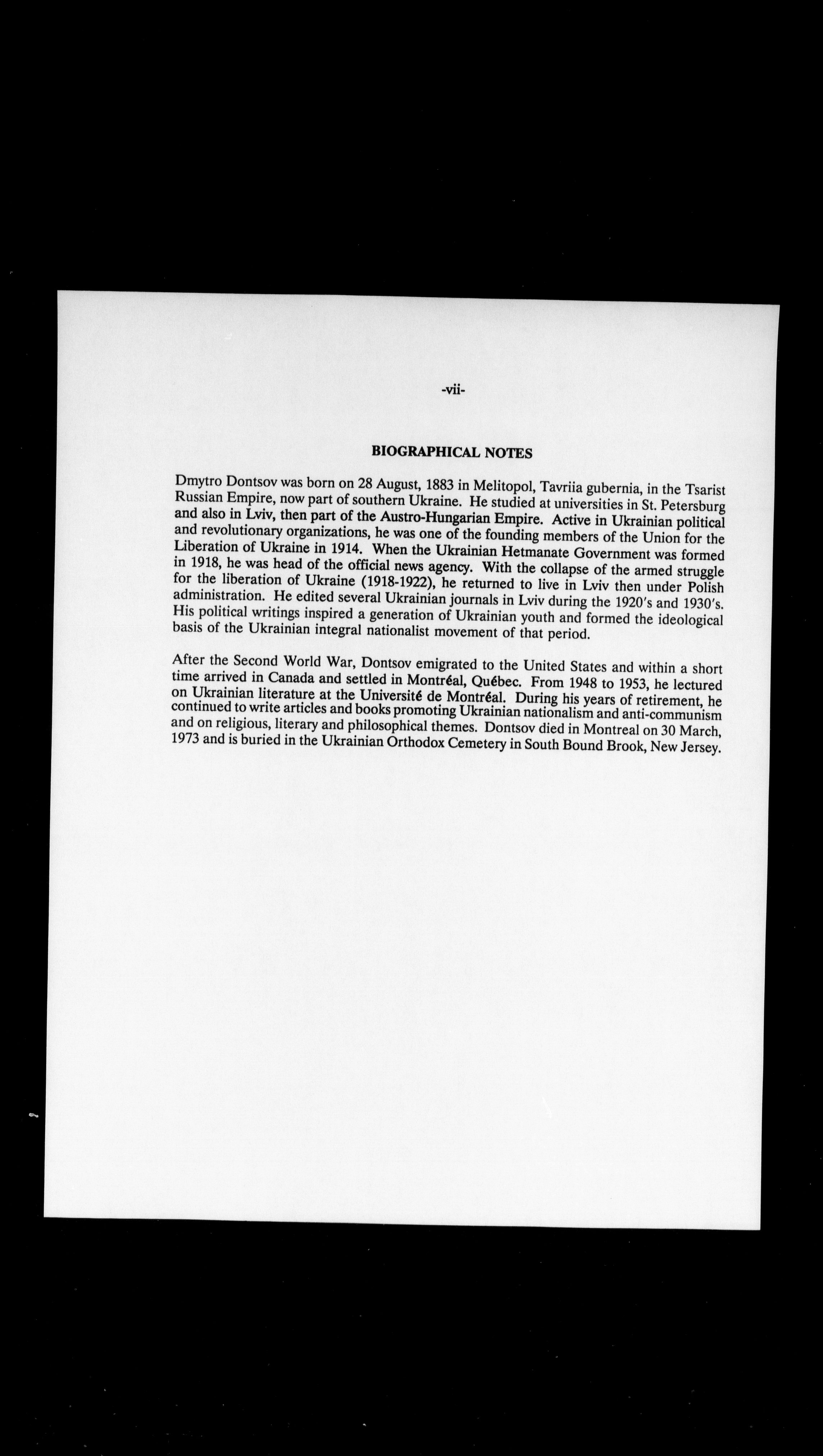 -vii-

BIOGRAPHICAL NOTES

Dmytro Dontsov was born on 28 August, 1883 in Melitopol, Tavriia gubernia, in the Tsarist Russian Empire, now part of southern Ukraine. He studied at universities in St. Petersburg and also in Lviv, then part of the Austro-Hungarian Empire. Active in Ukrainian political and revolutionary organizations, he was one of the founding members of the Union for the Liberation of Ukraine in 1914. When the Ukrainian Hetmanate Government was formed in 1918, he was head of the official news agency. With the collapse of the armed struggle for the liberation of Ukraine (1918-1922), he returned to live in Lviv then under Polish administration. He edited several Ukrainian journals in Lviv during the 1920's and 1930's. His political writings inspired a generation of Ukrainian youth and formed the ideological basis of the Ukrainian integral nationalist movement of that period.

After the Second World War, Dontsov emigrated to the United States and within a short time arrived in Canada and settled in Montréal, Québec. From 1948 to 1953, he lectured on Ukrainian literature at the Université de Montréal. During his years of retirement, he continued to write articles and books promoting Ukrainian nationalism and anti-communism and on religious, literary and philosophical themes. Dontsov died in Montreal on 30 March, 1973 and is buried in the Ukrainian Orthodox Cemetery in South Bound Brook, New Jersey.